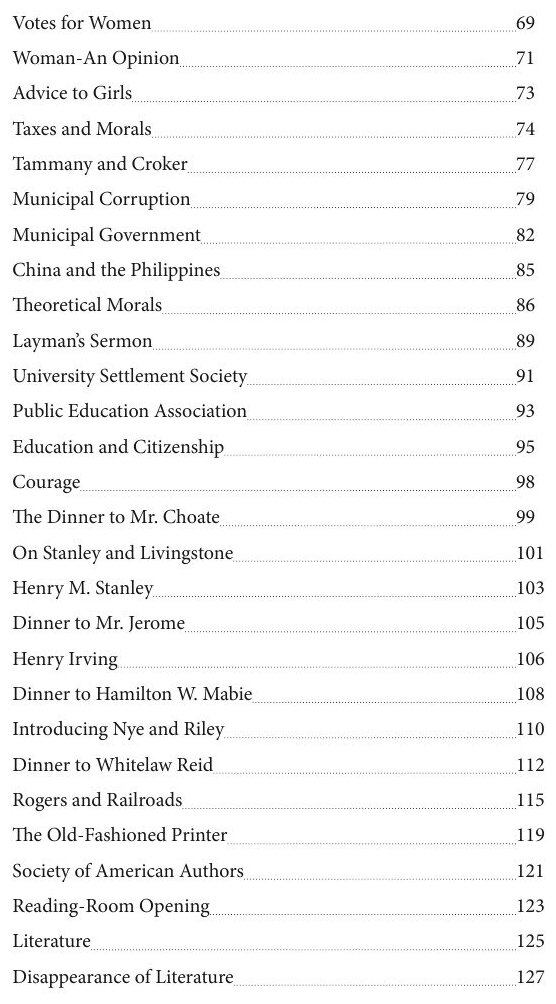 Votes for Women 69
Woman-An Opinion 71
Advice to Girls 73
Taxes and Morals 74
Tammany and Croker 77
Municipal Corruption 79
Municipal Government 82
China and the Philippines 85
Theoretical Morals 86
Layman's Sermon 89
University Settlement Society 91
Public Education Association 93
Education and Citizenship 95
Courage 98
The Dinner to Mr. Choate 99
On Stanley and Livingstone 101
Henry M. Stanley 103
Dinner to Mr. Jerome 105
Henry Irving 106
Dinner to Hamilton W. Mabie 108
Introducing Nye and Riley 110
Dinner to Whitelaw Reid 112
Rogers and Railroads 115
The Old-Fashioned Printer 119
Society of American Authors 121
Reading-Room Opening 123
Literature 125
Disappearance of Literature 127